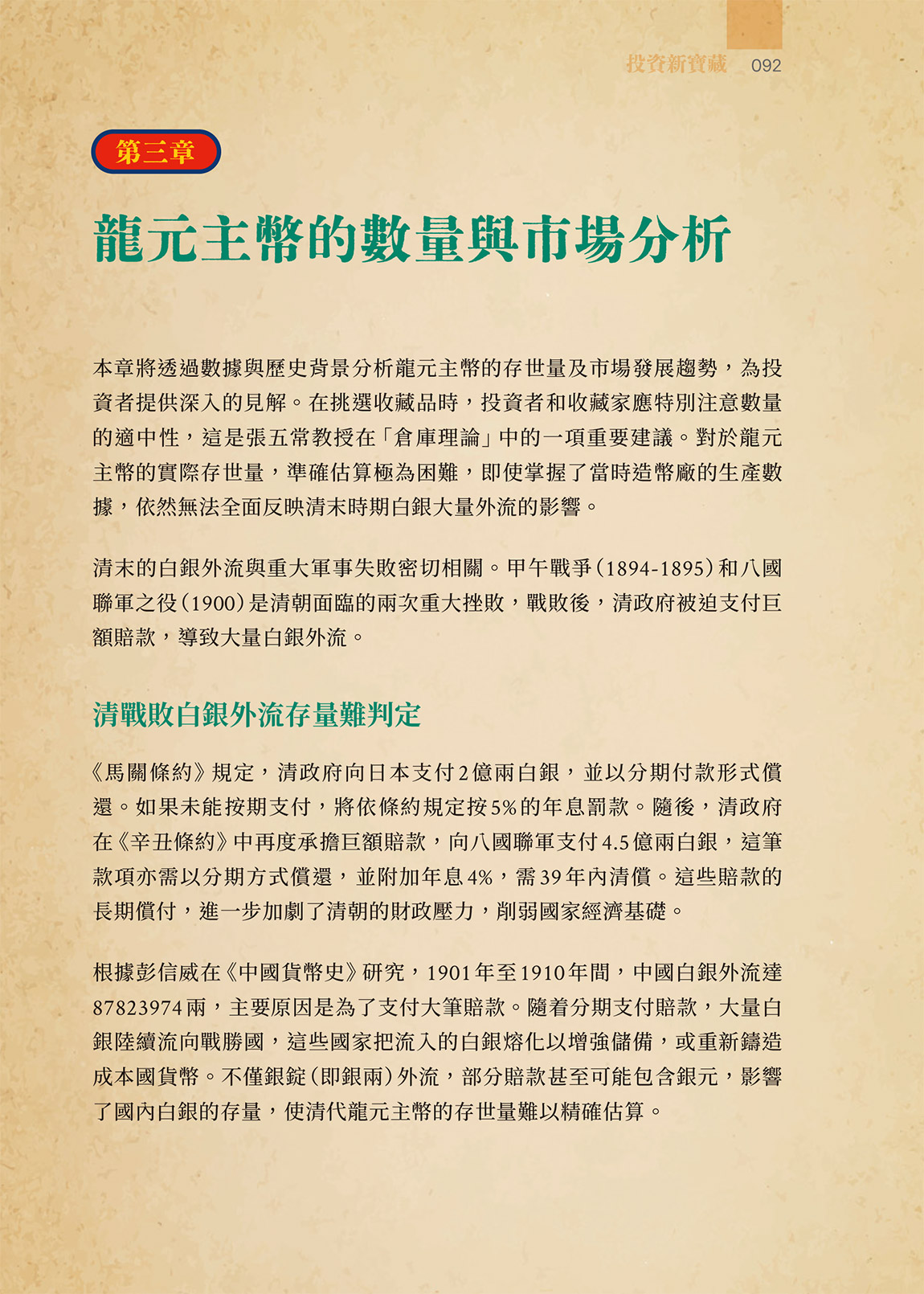 投資新寶藏 092

第三章

龍元主幣的數量與市場分析

本章將透過數據與歷史背景分析龍元主幣的存世量及市場發展趨勢，為投資者提供深入的見解。在挑選收藏品時，投資者和收藏家應特別注意數量的適中性，這是張五常教授在「倉庫理論」中的一項重要建議。對於龍元主幣的實際存世量，準確估算極為困難，即使掌握了當時造幣廠的生產數據，依然無法全面反映清末時期白銀大量外流的影響。

清末的白銀外流與重大軍事失敗密切相關。甲午戰爭（1894-1895）和八國聯軍之役（1900）是清朝面臨的兩次重大挫敗，戰敗後，清政府被迫支付巨額賠款，導致大量白銀外流。

清戰敗白銀外流存量難判定

《馬關條約》規定，清政府向日本支付2億兩白銀，並以分期付款形式償還。如果未能按期支付，將依條約規定按5%的年息罰款。隨後，清政府在《辛丑條約》中再度承擔巨額賠款，向八國聯軍支付4.5億兩白銀，這筆款項亦需以分期方式償還，並附加年息4%，需39年內清償。這些賠款的長期償付，進一步加劇了清朝的財政壓力，削弱國家經濟基礎。

根據彭信威在《中國貨幣史》研究，1901年至1910年間，中國白銀外流達87823974兩，主要原因是為了支付大筆賠款。隨着分期支付賠款，大量白銀陸續流向戰勝國，這些國家把流入的白銀熔化以增強儲備，或重新鑄造成本國貨幣。不僅銀錠（即銀兩）外流，部分賠款甚至可能包含銀元，影響了國內白銀的存量，使清代龍元主幣的存世量難以精確估算。